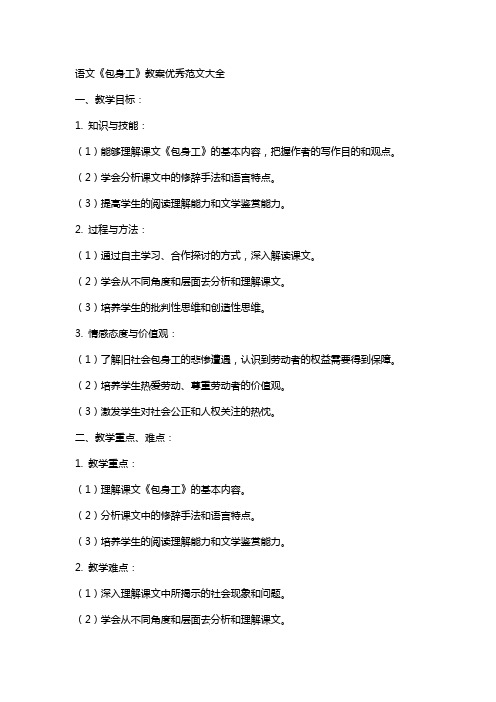 语文《包身工》教案优秀范文大全

一、教学目标：

1. 知识与技能：

（1）能够理解课文《包身工》的基本内容，把握作者的写作目的和观点。

（2）学会分析课文中的修辞手法和语言特点。

（3）提高学生的阅读理解能力和文学鉴赏能力。

2. 过程与方法：

（1）通过自主学习、合作探讨的方式，深入解读课文。

（2）学会从不同角度和层面去分析和理解课文。

（3）培养学生的批判性思维和创造性思维。

3. 情感态度与价值观：

（1）了解旧社会包身工的悲惨遭遇，认识到劳动者的权益需要得到保障。

（2）培养学生热爱劳动、尊重劳动者的价值观。

（3）激发学生对社会公正和人权关注的热忱。

二、教学重点、难点：

1. 教学重点：

（1）理解课文《包身工》的基本内容。

（2）分析课文中的修辞手法和语言特点。

（3）培养学生的阅读理解能力和文学鉴赏能力。

2. 教学难点：

（1）深入理解课文中所揭示的社会现象和问题。

（2）学会从不同角度和层面去分析和理解课文。